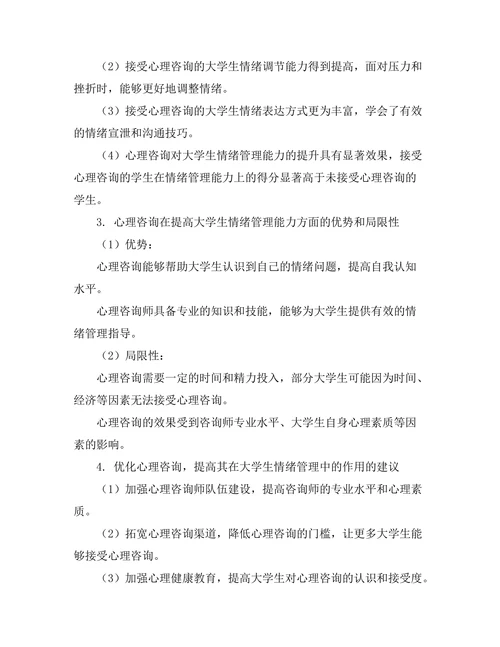 （2）接受心理咨询的大学生情绪调节能力得到提高，面对压力和挫折时，能够更好地调整情绪。

（3）接受心理咨询的大学生情绪表达方式更为丰富，学会了有效的情绪宣泄和沟通技巧。

（4）心理咨询对大学生情绪管理能力的提升具有显著效果，接受心理咨询的学生在情绪管理能力上的得分显著高于未接受心理咨询的学生。

3. 心理咨询在提高大学生情绪管理能力方面的优势和局限性

（1）优势：

心理咨询能够帮助大学生认识到自己的情绪问题，提高自我认知水平。

心理咨询师具备专业的知识和技能，能够为大学生提供有效的情绪管理指导。

（2）局限性：

心理咨询需要一定的时间和精力投入，部分大学生可能因为时间、经济等因素无法接受心理咨询。

心理咨询的效果受到咨询师专业水平、大学生自身心理素质等因素的影响。

4. 优化心理咨询，提高其在大学生情绪管理中的作用的建议

（1）加强心理咨询师队伍建设，提高咨询师的专业水平和心理素质。

（2）拓宽心理咨询渠道，降低心理咨询的门槛，让更多大学生能够接受心理咨询。

（3）加强心理健康教育，提高大学生对心理咨询的认识和接受度。